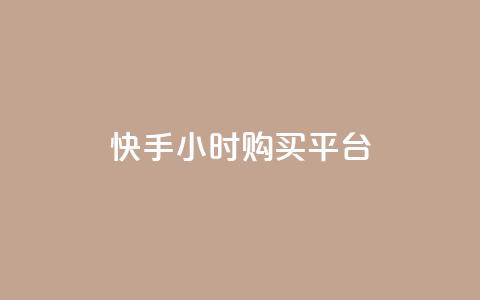 快手小时购买平台